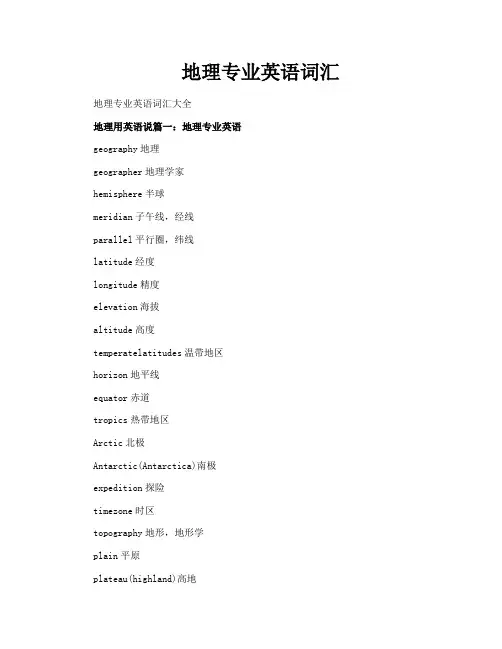 地理专业英语词汇

地理专业英语词汇大全

地理用英语说篇一：地理专业英语

geography 地理

geographer 地理学家

hemisphere 半球

meridian 子午线，经线

parallel 平行圈，纬线

latitude 经度

longitude 精度

elevation 海拔

altitude 高度

temperatelatitudes 温带地区

horizon 地平线

equator 赤道

tropics 热带地区

Arctic 北极

Antarctic(Antarctica)南极

expedition 探险

timezone 时区

topography 地形，地形学

plain 平原

plateau(highland)高地